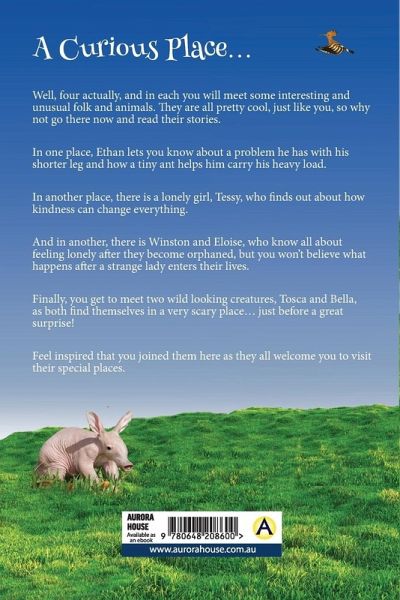 A Curious Place…

Well, four actually, and in each you will meet some interesting and unusual folk and animals. They are all pretty cool, just like you, so why not go there now and read their stories.

In one place, Ethan lets you know about a problem he has with his shorter leg and how a tiny ant helps him carry his heavy load.

In another place, there is a lonely girl, Tessy, who finds out about how kindness can change everything.

And in another, there is Winston and Eloise, who know all about feeling lonely after they become orphaned, but you won't believe what happens after a strange lady enters their lives.

Finally, you get to meet two wild looking creatures, Tosca and Bella, as both find themselves in a very scary place… just before a great surprise!

Feel inspired that you joined them here as they all welcome you to visit their special places.

AURORA HOUSE
Available as an ebook
9 780648 208600 >
A
www.aurorahouse.com.au